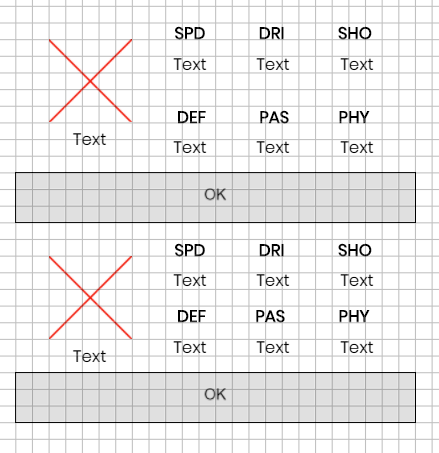 SPD DRI SHO
Text Text Text

DEF PAS PHY
Text Text Text

Text

OK

SPD DRI SHO
Text Text Text

DEF PAS PHY
Text Text Text

Text

OK